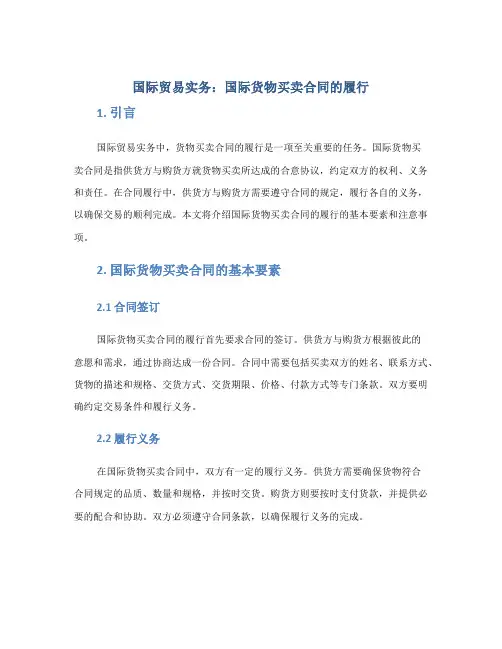 国际贸易实务：国际货物买卖合同的履行

1. 引言

国际贸易实务中，货物买卖合同的履行是一项至关重要的任务。国际货物买卖合同是指供货方与购货方就货物买卖所达成的合意协议，约定双方的权利、义务和责任。在合同履行中，供货方与购货方需要遵守合同的规定，履行各自的义务，以确保交易的顺利完成。本文将介绍国际货物买卖合同的履行的基本要素和注意事项。

2. 国际货物买卖合同的基本要素

2.1 合同签订

国际货物买卖合同的履行首先要求合同的签订。供货方与购货方根据彼此的意愿和需求，通过协商达成一份合同。合同中需要包括买卖双方的姓名、联系方式、货物的描述和规格、交货方式、交货期限、价格、付款方式等专门条款。双方要明确约定交易条件和履行义务。

2.2 履行义务

在国际货物买卖合同中，双方有一定的履行义务。供货方需要确保货物符合合同规定的品质、数量和规格，并按时交货。购货方则要按时支付货款，并提供必要的配合和协助。双方必须遵守合同条款，以确保履行义务的完成。